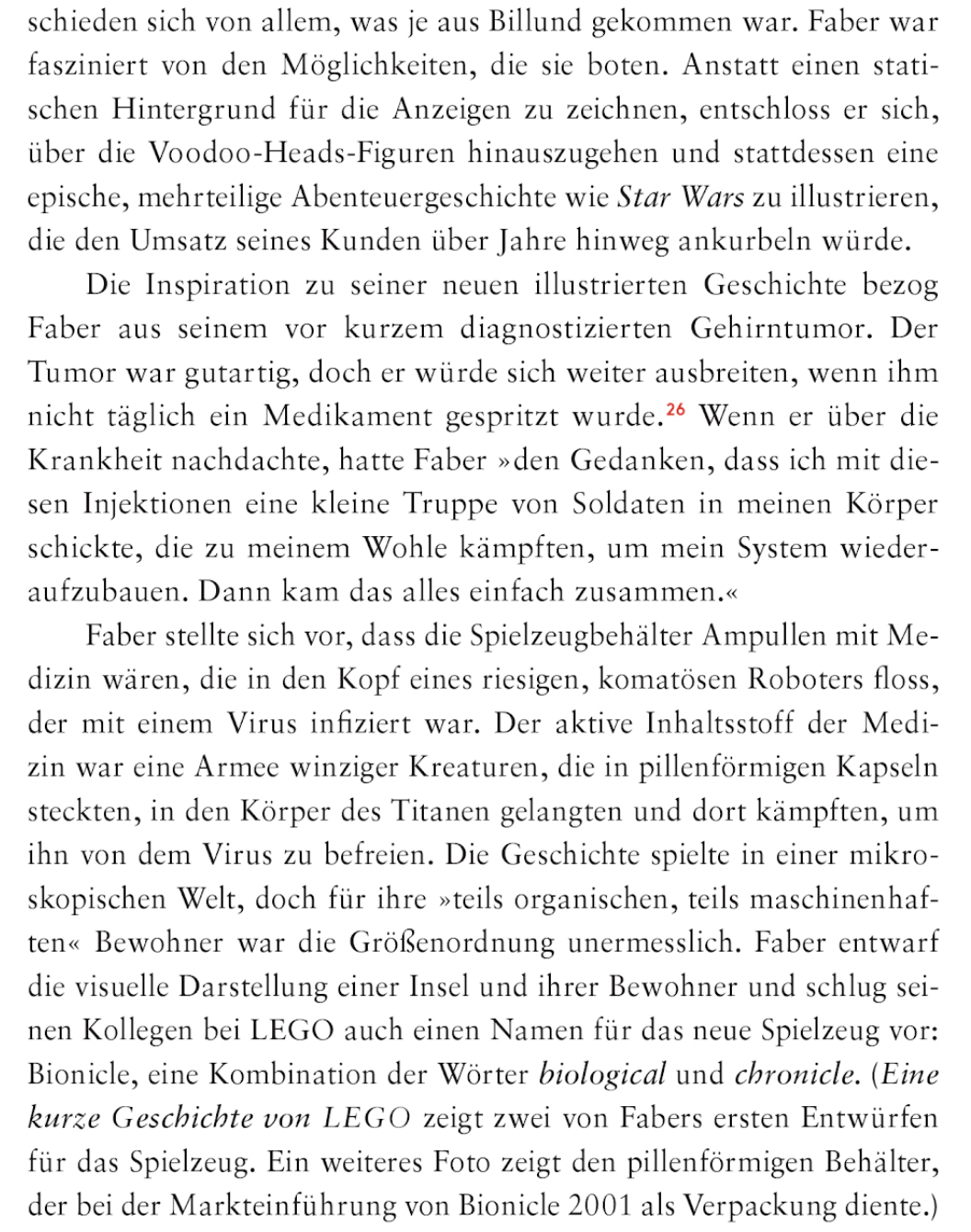 schieden sich von allem, was je aus Billund gekommen war. Faber war fasziniert von den Möglichkeiten, die sie boten. Anstatt einen statischen Hintergrund für die Anzeigen zu zeichnen, entschloss er sich, über die Voodoo-Heads-Figuren hinauszugehen und stattdessen eine epische, mehrteilige Abenteuergeschichte wie Star Wars zu illustrieren, die den Umsatz seines Kunden über Jahre hinweg ankurbeln würde.

Die Inspiration zu seiner neuen illustrierten Geschichte bezog Faber aus seinem vor kurzem diagnostizierten Gehirntumor. Der Tumor war gutartig, doch er würde sich weiter ausbreiten, wenn ihm nicht täglich ein Medikament gespritzt wurde.$^{26}$ Wenn er über die Krankheit nachdachte, hatte Faber »den Gedanken, dass ich mit diesen Injektionen eine kleine Truppe von Soldaten in meinen Körper schickte, die zu meinem Wohle kämpften, um mein System wiederaufzubauen. Dann kam das alles einfach zusammen.«

Faber stellte sich vor, dass die Spielzeugbehälter Ampullen mit Medizin wären, die in den Kopf eines riesigen, komatösen Roboters floss, der mit einem Virus infiziert war. Der aktive Inhaltsstoff der Medizin war eine Armee winziger Kreaturen, die in pillenförmigen Kapseln steckten, in den Körper des Titanen gelangten und dort kämpften, um ihn von dem Virus zu befreien. Die Geschichte spielte in einer mikroskopischen Welt, doch für ihre »teils organischen, teils maschinenhaften« Bewohner war die Größenordnung unermesslich. Faber entwarf die visuelle Darstellung einer Insel und ihrer Bewohner und schlug seinen Kollegen bei LEGO auch einen Namen für das neue Spielzeug vor: Bionicle, eine Kombination der Wörter biological und chronicle. (Eine kurze Geschichte von LEGO zeigt zwei von Fabers ersten Entwürfen für das Spielzeug. Ein weiteres Foto zeigt den pillenförmigen Behälter, der bei der Markteinführung von Bionicle 2001 als Verpackung diente.)